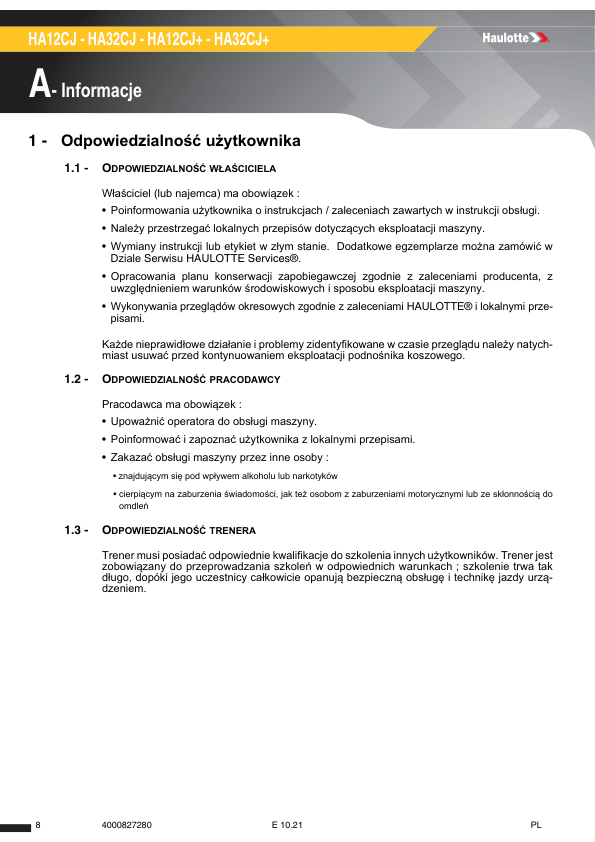 HA12CJ - HA32CJ - HA12CJ+ - HA32CJ+

Haulotte

A- Informacje

1 - Odpowiedzialność użytkownika

1.1 - ODPOWIEDZIALNOŚĆ WŁAŚCICIELA

Właściciel (lub najemca) ma obowiązek :

• Poinformowania użytkownika o instrukcjach / zaleceniach zawartych w instrukcji obsługi.

• Należy przestrzegać lokalnych przepisów dotyczących eksploatacji maszyny.

• Wymiany instrukcji lub etykiet w złym stanie. Dodatkowe egzemplarze można zamówić w Dziale Serwisu HAULOTTE Services®.

• Opracowania planu konserwacji zapobiegawczej zgodnie z zaleceniami producenta, z uwzględnieniem warunków środowiskowych i sposobu eksploatacji maszyny.

• Wykonywania przeglądów okresowych zgodnie z zaleceniami HAULOTTE® i lokalnymi przepisami.

Każde nieprawidłowe działanie i problemy zidentyfikowane w czasie przeglądu należy natychmiast usuwać przed kontynuowaniem eksploatacji podnośnika koszowego.

1.2 - ODPOWIEDZIALNOŚĆ PRACODAWCY

Pracodawca ma obowiązek :

• Upoważnić operatora do obsługi maszyny.

• Poinformować i zapoznać użytkownika z lokalnymi przepisami.

• Zakazać obsługi maszyny przez inne osoby :

• znajdującym się pod wpływem alkoholu lub narkotyków

• cierpiącym na zaburzenia świadomości, jak też osobom z zaburzeniami motorycznymi lub ze skłonnością do omdleń

1.3 - ODPOWIEDZIALNOŚĆ TRENERA

Trener musi posiadać odpowiednie kwalifikacje do szkolenia innych użytkowników. Trener jest zobowiązany do przeprowadzania szkoleń w odpowiednich warunkach ; szkolenie trwa tak długo, dopóki jego uczestnicy całkowicie opanują bezpieczną obsługę i technikę jazdy urządzeniem.

8 4000827280 E 10.21 PL